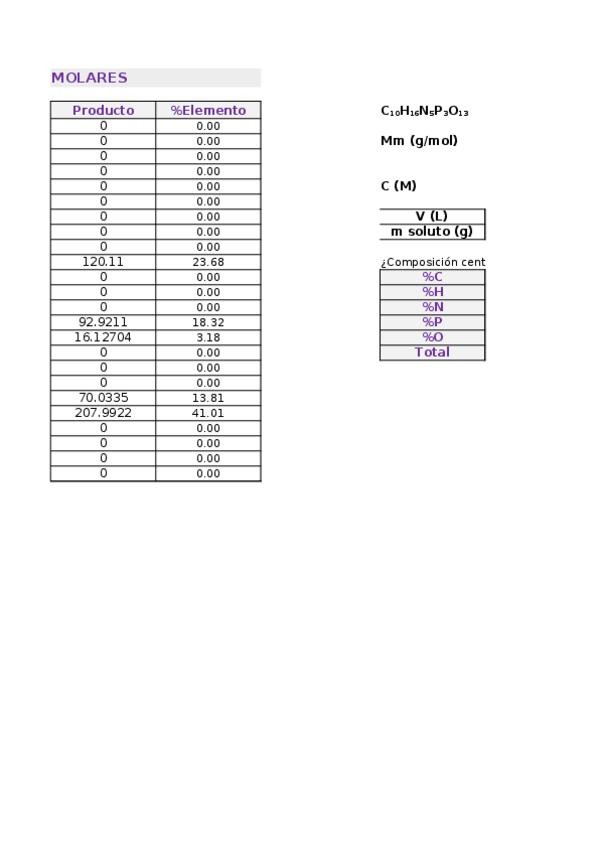 MOLARES

| Producto | %Elemento |
|---|---|
| 0 | 0.00 |
| 0 | 0.00 |
| 0 | 0.00 |
| 0 | 0.00 |
| 0 | 0.00 |
| 0 | 0.00 |
| 0 | 0.00 |
| 0 | 0.00 |
| 0 | 0.00 |
| 120.11 | 23.68 |
| 0 | 0.00 |
| 0 | 0.00 |
| 0 | 0.00 |
| 92.9211 | 18.32 |
| 16.12704 | 3.18 |
| 0 | 0.00 |
| 0 | 0.00 |
| 0 | 0.00 |
| 70.0335 | 13.81 |
| 207.9922 | 41.01 |
| 0 | 0.00 |
| 0 | 0.00 |
| 0 | 0.00 |
| 0 | 0.00 |

$C_{10}H_{16}N_5P_3O_{13}$

Mm (g/mol)

C (M)

| V (L) |
|---|
| m soluto (g) |

¿Composición cent

| %C |
|---|
| %H |
| %N |
| %P |
| %O |
| Total |